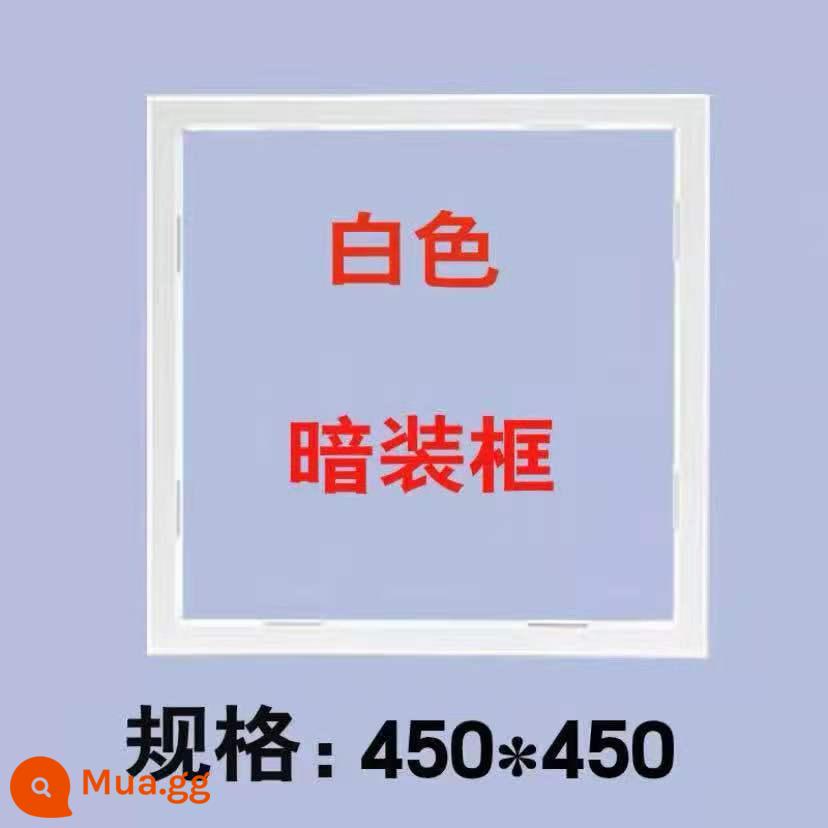 白色

暗装框

规格：450*450

Mua.gg